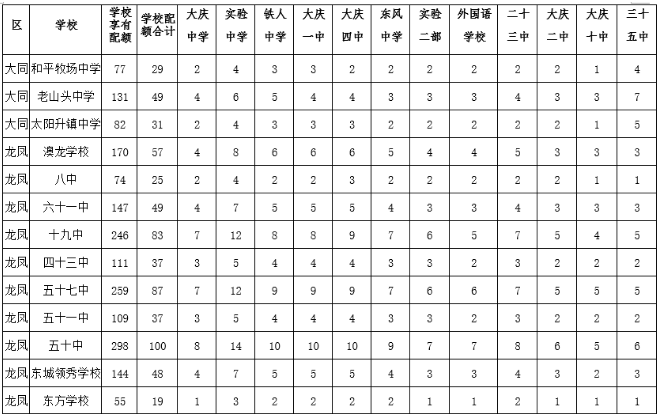 | 区 | 学校 | 学校享有配额 | 学校配额合计 | 大庆中学 | 实验中学 | 铁人中学 | 大庆一中 | 大庆四中 | 东风中学 | 实验二部 | 外国语学校 | 二十三中 | 大庆二中 | 大庆十中 | 三十五中 |
|---|---|---|---|---|---|---|---|---|---|---|---|---|---|---|---|
| 大同 | 和平牧场中学 | 77 | 29 | 2 | 4 | 3 | 3 | 2 | 2 | 2 | 2 | 2 | 2 | 1 | 4 |
| 大同 | 老山头中学 | 131 | 49 | 4 | 6 | 5 | 4 | 4 | 3 | 3 | 3 | 4 | 3 | 3 | 7 |
| 大同 | 太阳升镇中学 | 82 | 31 | 2 | 4 | 3 | 3 | 3 | 2 | 2 | 2 | 2 | 2 | 1 | 5 |
| 龙凤 | 澳龙学校 | 170 | 57 | 4 | 8 | 6 | 6 | 6 | 5 | 4 | 4 | 5 | 3 | 3 | 3 |
| 龙凤 | 八中 | 74 | 25 | 2 | 4 | 2 | 2 | 3 | 2 | 2 | 2 | 2 | 2 | 1 | 1 |
| 龙凤 | 六十一中 | 147 | 49 | 4 | 7 | 5 | 5 | 5 | 4 | 3 | 3 | 4 | 3 | 3 | 3 |
| 龙凤 | 十九中 | 246 | 83 | 7 | 12 | 8 | 8 | 9 | 7 | 6 | 5 | 7 | 5 | 4 | 5 |
| 龙凤 | 四十三中 | 111 | 37 | 3 | 5 | 4 | 4 | 4 | 3 | 3 | 2 | 3 | 2 | 2 | 2 |
| 龙凤 | 五十七中 | 259 | 87 | 7 | 12 | 9 | 9 | 9 | 7 | 6 | 6 | 7 | 5 | 5 | 5 |
| 龙凤 | 五十一中 | 109 | 37 | 3 | 5 | 4 | 4 | 4 | 3 | 3 | 2 | 3 | 2 | 2 | 2 |
| 龙凤 | 五十中 | 298 | 100 | 8 | 14 | 10 | 10 | 10 | 9 | 7 | 7 | 8 | 6 | 5 | 6 |
| 龙凤 | 东城领秀学校 | 144 | 48 | 4 | 7 | 5 | 5 | 5 | 4 | 3 | 3 | 4 | 3 | 2 | 3 |
| 龙凤 | 东方学校 | 55 | 19 | 1 | 3 | 2 | 2 | 2 | 2 | 1 | 1 | 2 | 1 | 1 | 1 |